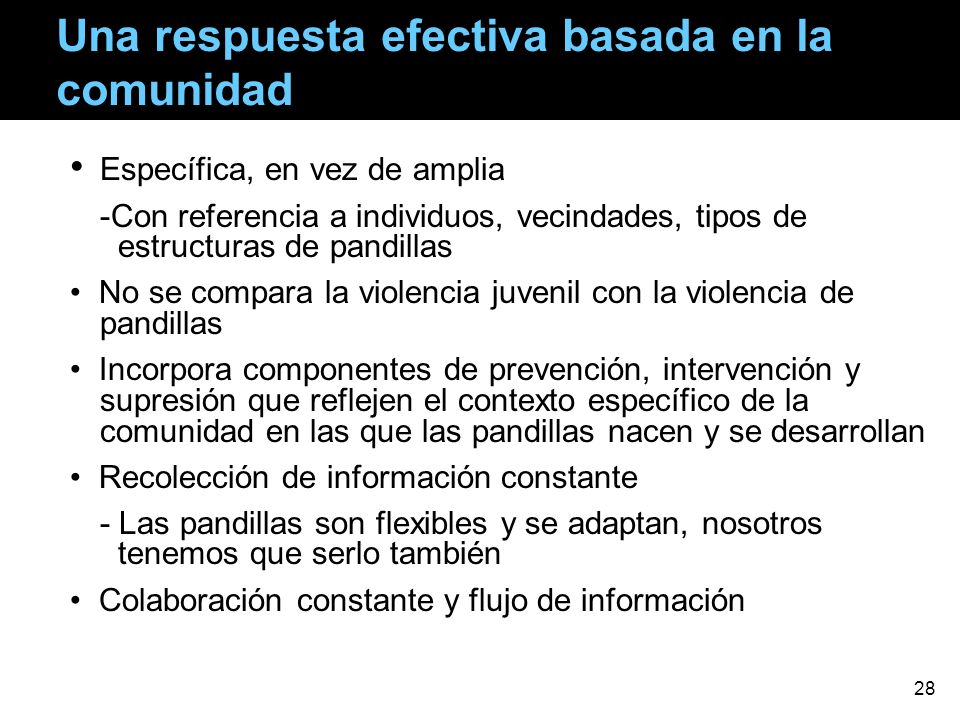 Una respuesta efectiva basada en la comunidad

• Específica, en vez de amplia

-Con referencia a individuos, vecindades, tipos de estructuras de pandillas

• No se compara la violencia juvenil con la violencia de pandillas

• Incorpora componentes de prevención, intervención y supresión que reflejen el contexto específico de la comunidad en las que las pandillas nacen y se desarrollan

• Recolección de información constante

- Las pandillas son flexibles y se adaptan, nosotros tenemos que serlo también

• Colaboración constante y flujo de información

28